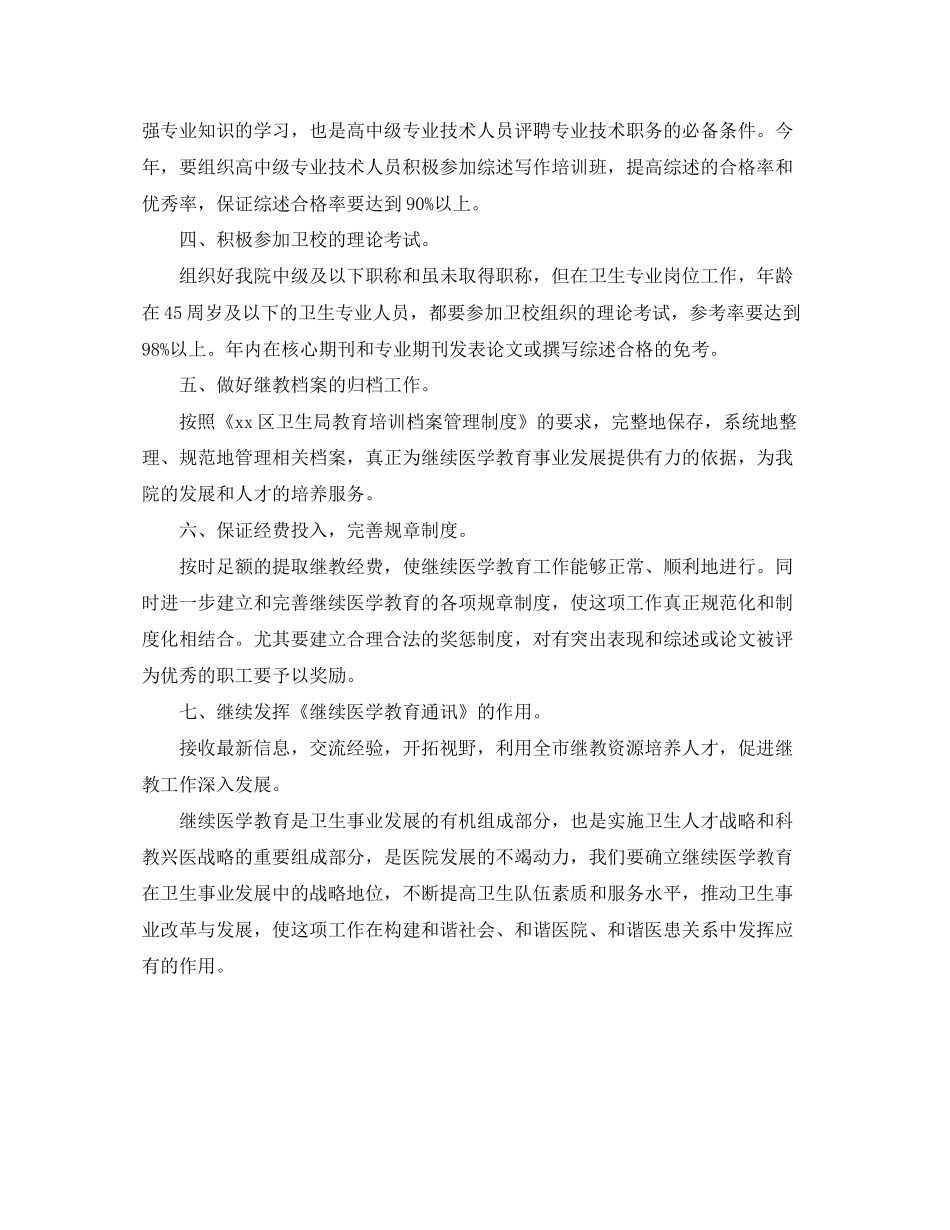 强专业知识的学习，也是高中级专业技术人员评聘专业技术职务的必备条件。今年，要组织高中级专业技术人员积极参加综述写作培训班，提高综述的合格率和优秀率，保证综述合格率要达到90%以上。

四、积极参加卫校的理论考试。

组织好我院中级及以下职称和虽未取得职称，但在卫生专业岗位工作，年龄在45周岁及以下的卫生专业人员，都要参加卫校组织的理论考试，参考率要达到98%以上。年内在核心期刊和专业期刊发表论文或撰写综述合格的免考。

五、做好继教档案的归档工作。

按照《xx区卫生局教育培训档案管理制度》的要求，完整地保存，系统地整理、规范地管理相关档案，真正为继续医学教育事业发展提供有力的依据，为我院的发展和人才的培养服务。

六、保证经费投入，完善规章制度。

按时足额的提取继教经费，使继续医学教育工作能够正常、顺利地进行。同时进一步建立和完善继续医学教育的各项规章制度，使这项工作真正规范化和制度化相结合。尤其要建立合理合法的奖惩制度，对有突出表现和综述或论文被评为优秀的职工要予以奖励。

七、继续发挥《继续医学教育通讯》的作用。

接收最新信息，交流经验，开拓视野，利用全市继教资源培养人才，促进继教工作深入发展。

继续医学教育是卫生事业发展的有机组成部分，也是实施卫生人才战略和科教兴医战略的重要组成部分，是医院发展的不竭动力，我们要确立继续医学教育在卫生事业发展中的战略地位，不断提高卫生队伍素质和服务水平，推动卫生事业改革与发展，使这项工作在构建和谐社会、和谐医院、和谐医患关系中发挥应有的作用。